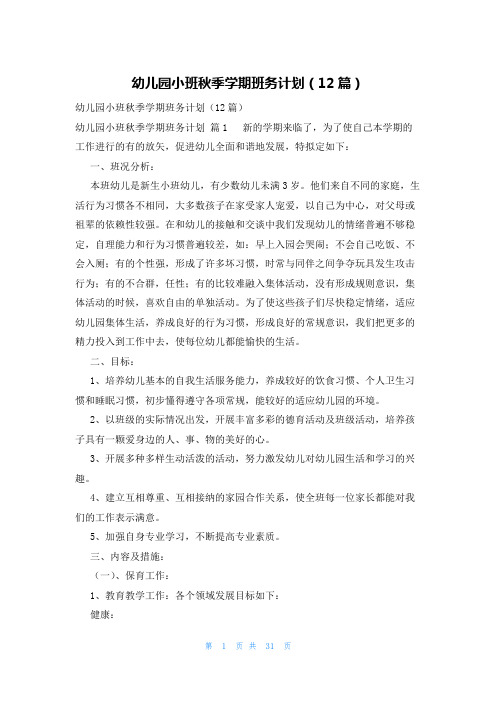 幼儿园小班秋季学期班务计划（12篇）

幼儿园小班秋季学期班务计划（12篇）

幼儿园小班秋季学期班务计划 篇1　　新的学期来临了，为了使自己本学期的工作进行的有的放矢，促进幼儿全面和谐地发展，特拟定如下：

一、班况分析：

本班幼儿是新生小班幼儿，有少数幼儿未满3岁。他们来自不同的家庭，生活行为习惯各不相同，大多数孩子在家受家人宠爱，以自己为中心，对父母或祖辈的依赖性较强。在和幼儿的接触和交谈中我们发现幼儿的情绪普遍不够稳定，自理能力和行为习惯普遍较差，如：早上入园会哭闹；不会自己吃饭、不会入厕；有的个性强，形成了许多坏习惯，时常与同伴之间争夺玩具发生攻击行为；有的不合群，任性；有的比较难融入集体活动，没有形成规则意识，集体活动的时候，喜欢自由的单独活动。为了使这些孩子们尽快稳定情绪，适应幼儿园集体生活，养成良好的行为习惯，形成良好的常规意识，我们把更多的精力投入到工作中去，使每位幼儿都能愉快的生活。

二、目标：

1、培养幼儿基本的自我生活服务能力，养成较好的饮食习惯、个人卫生习惯和睡眠习惯，初步懂得遵守各项常规，能较好的适应幼儿园的环境。

2、以班级的实际情况出发，开展丰富多彩的德育活动及班级活动，培养孩子具有一颗爱身边的人、事、物的美好的心。

3、开展多种多样生动活泼的活动，努力激发幼儿对幼儿园生活和学习的兴趣。

4、建立互相尊重、互相接纳的家园合作关系，使全班每一位家长都能对我们的工作表示满意。

5、加强自身专业学习，不断提高专业素质。

三、内容及措施：

（一）、保育工作：

1、教育教学工作：各个领域发展目标如下：

健康：

第 1 页 共 31 页